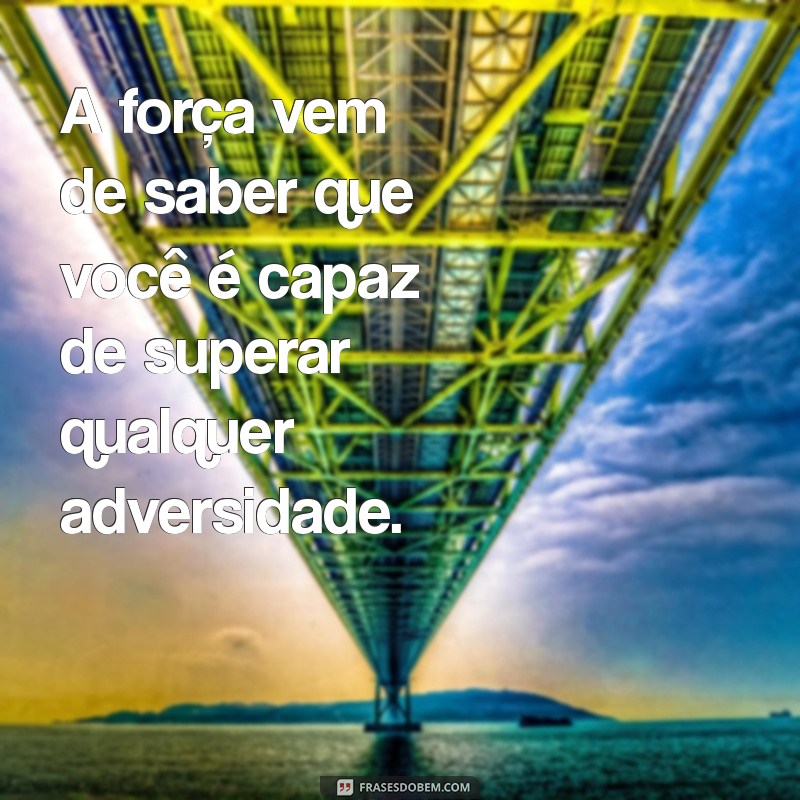 A força vem de saber que você é capaz de superar qualquer adversidade.

FRASESDOBEM.COM